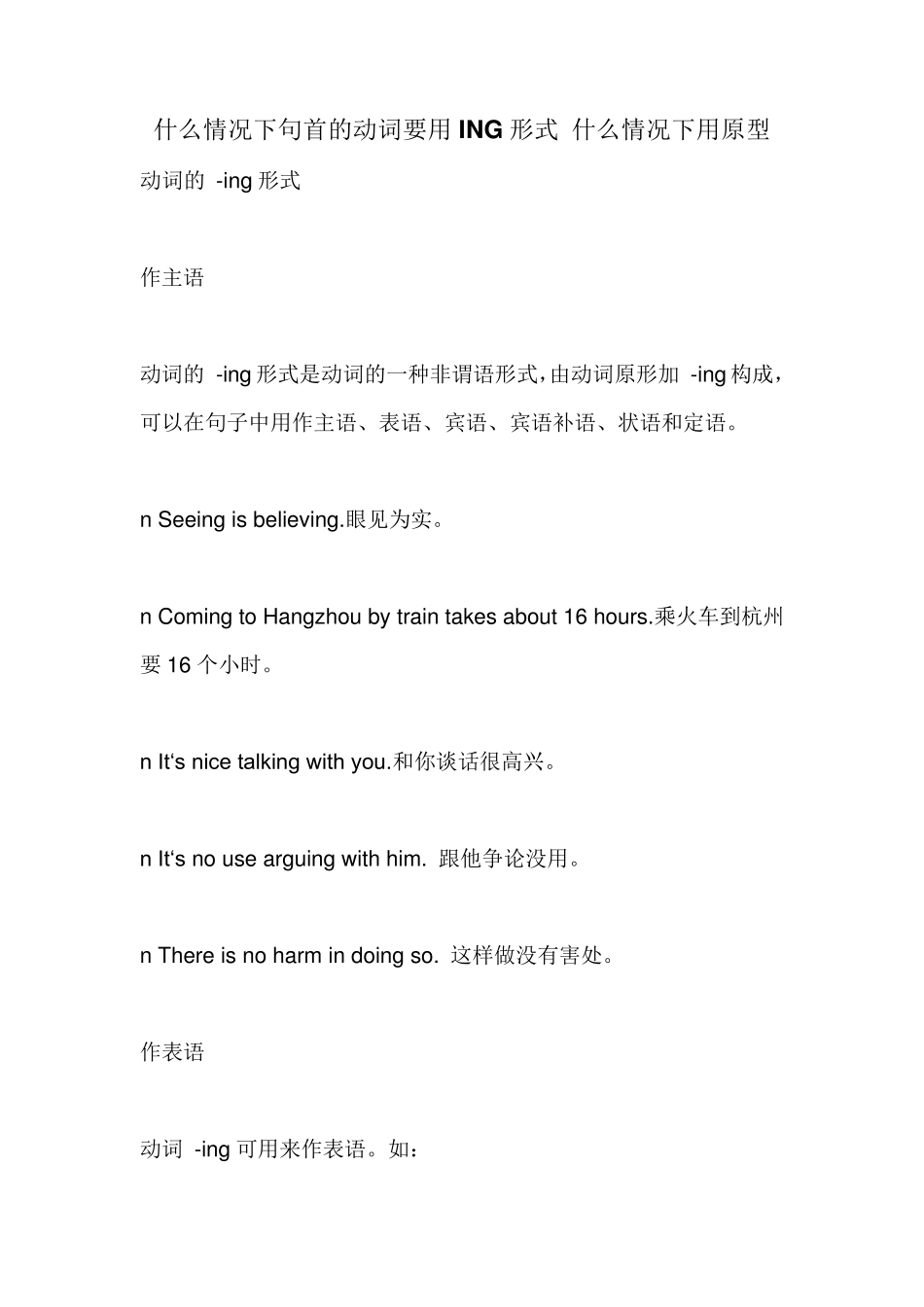 什么情况下句首的动词要用 ING 形式 什么情况下用原型

动词的 -ing 形式

作主语

动词的 -ing 形式是动词的一种非谓语形式，由动词原形加 -ing 构成，可以在句子中用作主语、表语、宾语、宾语补语、状语和定语。

n Seeing is believing.眼见为实。

n Coming to Hangzhou by train takes about 16 hours.乘火车到杭州要 16 个小时。

n It's nice talking with you.和你谈话很高兴。

n It's no use arguing with him. 跟他争论没用。

n There is no harm in doing so. 这样做没有害处。

作表语

动词 -ing 可用来作表语。如：